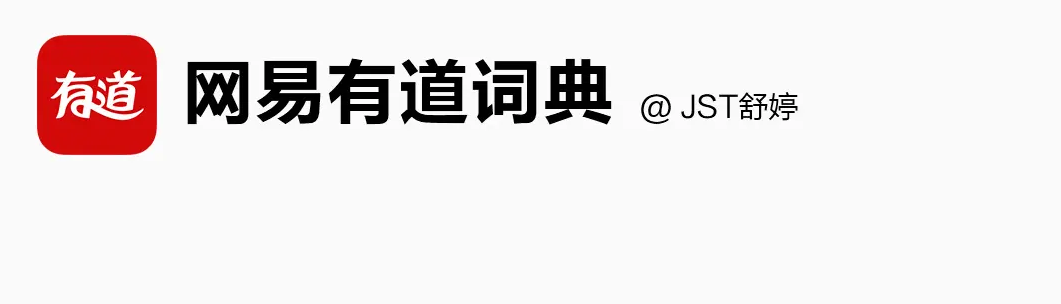 有道

网易有道词典 @ JST舒婷